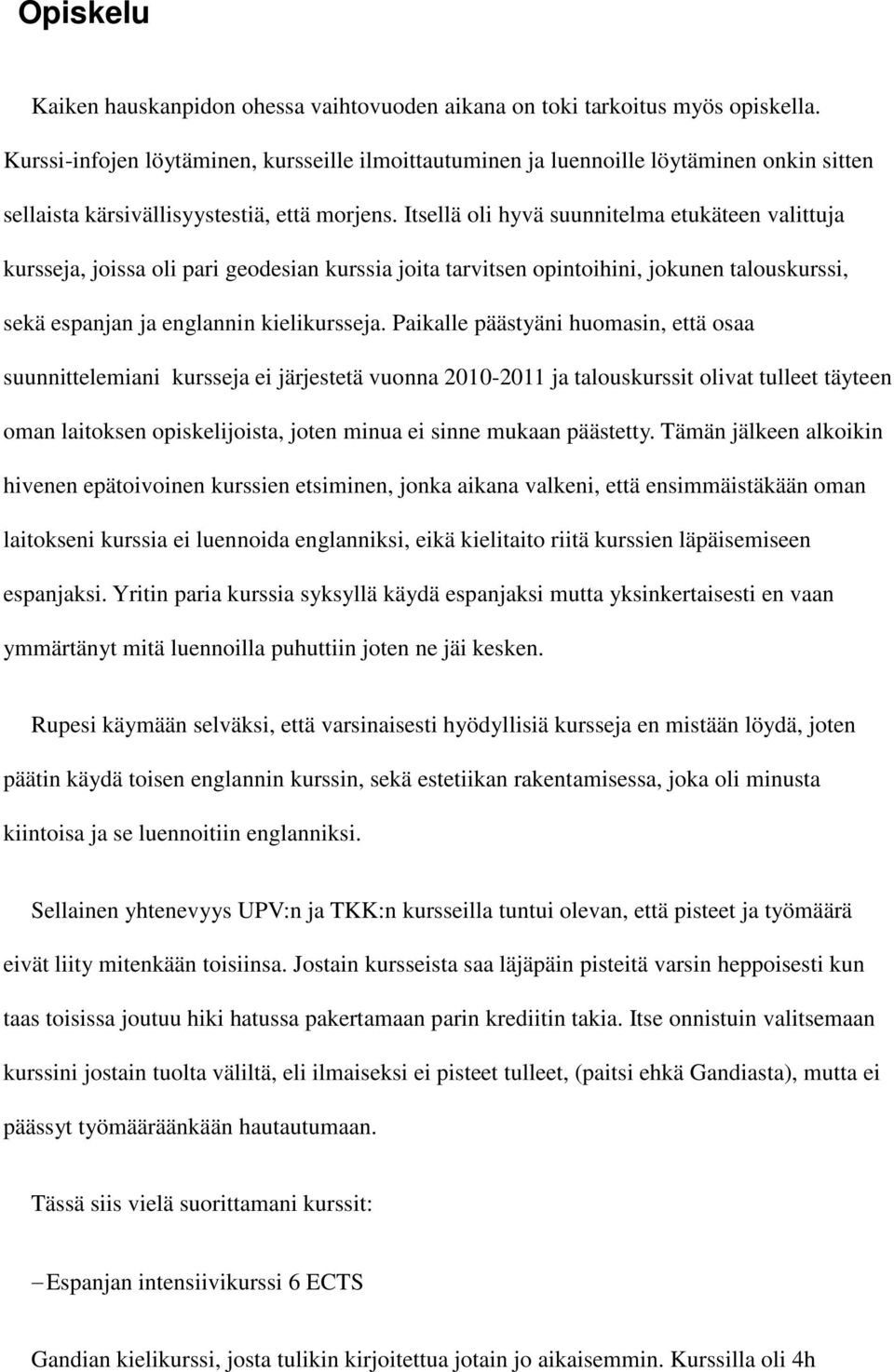 Opiskelu

Kaiken hauskanpidon ohessa vaihtovuoden aikana on toki tarkoitus myös opiskella. Kurssi-infojen löytäminen, kursseille ilmoittautuminen ja luennoille löytäminen onkin sitten sellaista kärsivällisyystestiä, että morjens. Itsellä oli hyvä suunnitelma etukäteen valittuja kursseja, joissa oli pari geodesian kurssia joita tarvitsen opintoihini, jokunen talouskurssi, sekä espanjan ja englannin kielikursseja. Paikalle päästyäni huomasin, että osaa suunnittelemiani kursseja ei järjestetä vuonna 2010-2011 ja talouskurssit olivat tulleet täyteen oman laitoksen opiskelijoista, joten minua ei sinne mukaan päästetty. Tämän jälkeen alkoikin hivenen epätoivoinen kurssien etsiminen, jonka aikana valkeni, että ensimmäistäkään oman laitokseni kurssia ei luennoida englanniksi, eikä kielitaito riitä kurssien läpäisemiseen espanjaksi. Yritin paria kurssia syksyllä käydä espanjaksi mutta yksinkertaisesti en vaan ymmärtänyt mitä luennoilla puhuttiin joten ne jäi kesken.

Rupesi käymään selväksi, että varsinaisesti hyödyllisiä kursseja en mistään löydä, joten päätin käydä toisen englannin kurssin, sekä estetiikan rakentamisessa, joka oli minusta kiintoisa ja se luennoitiin englanniksi.

Sellainen yhtenevyys UPV:n ja TKK:n kursseilla tuntui olevan, että pisteet ja työmäärä eivät liity mitenkään toisiinsa. Jostain kursseista saa läjäpäin pisteitä varsin heppoisesti kun taas toisissa joutuu hiki hatussa pakertamaan parin krediitin takia. Itse onnistuin valitsemaan kurssini jostain tuolta väliltä, eli ilmaiseksi ei pisteet tulleet, (paitsi ehkä Gandiasta), mutta ei päässyt työmääräänkään hautautumaan.

Tässä siis vielä suorittamani kurssit:

– Espanjan intensiivikurssi 6 ECTS

Gandian kielikurssi, josta tulikin kirjoitettua jotain jo aikaisemmin. Kurssilla oli 4h